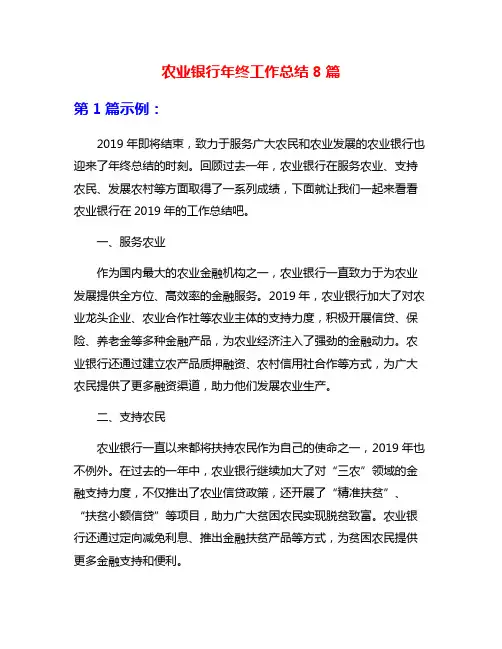 农业银行年终工作总结 8 篇

第 1 篇示例：

2019 年即将结束，致力于服务广大农民和农业发展的农业银行也迎来了年终总结的时刻。回顾过去一年，农业银行在服务农业、支持农民、发展农村等方面取得了一系列成绩，下面就让我们一起来看看农业银行在 2019 年的工作总结吧。

一、服务农业

作为国内最大的农业金融机构之一，农业银行一直致力于为农业发展提供全方位、高效率的金融服务。2019 年，农业银行加大了对农业龙头企业、农业合作社等农业主体的支持力度，积极开展信贷、保险、养老金等多种金融产品，为农业经济注入了强劲的金融动力。农业银行还通过建立农产品质押融资、农村信用社合作等方式，为广大农民提供了更多融资渠道，助力他们发展农业生产。

二、支持农民

农业银行一直以来都将扶持农民作为自己的使命之一，2019 年也不例外。在过去的一年中，农业银行继续加大了对“三农”领域的金融支持力度，不仅推出了农业信贷政策，还开展了“精准扶贫”、“扶贫小额信贷”等项目，助力广大贫困农民实现脱贫致富。农业银行还通过定向减免利息、推出金融扶贫产品等方式，为贫困农民提供更多金融支持和便利。